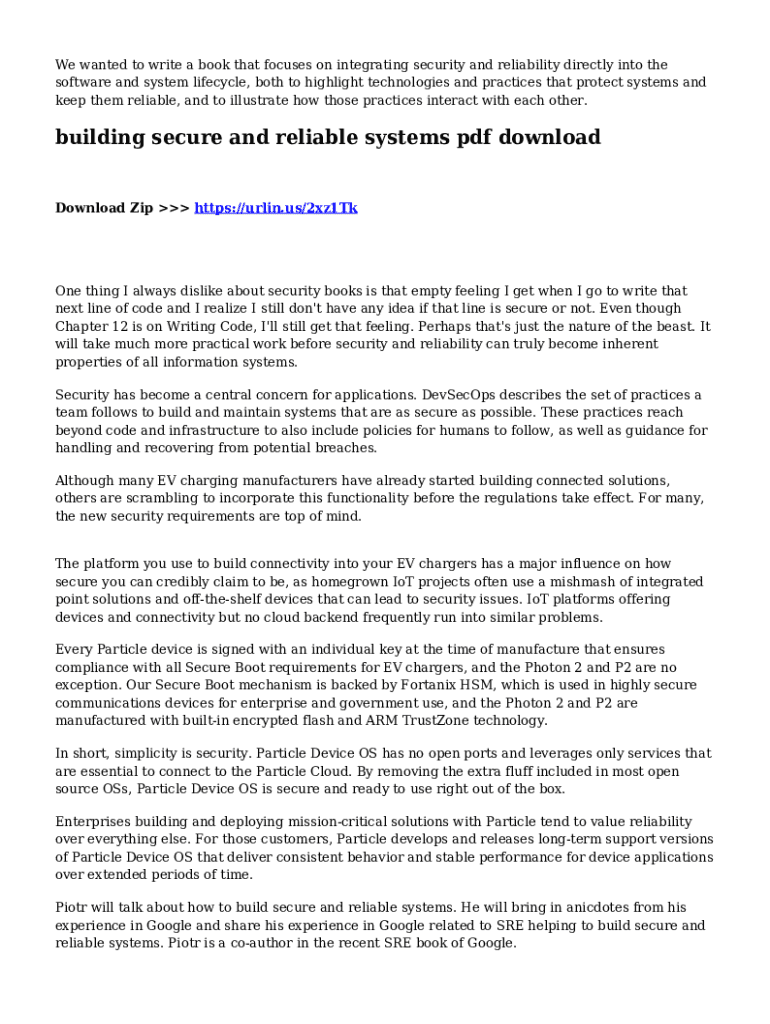 We wanted to write a book that focuses on integrating security and reliability directly into the software and system lifecycle, both to highlight technologies and practices that protect systems and keep them reliable, and to illustrate how those practices interact with each other.

building secure and reliable systems pdf download

Download Zip >>> https://urlin.us/2xz1Tk

One thing I always dislike about security books is that empty feeling I get when I go to write that next line of code and I realize I still don't have any idea if that line is secure or not. Even though Chapter 12 is on Writing Code, I'll still get that feeling. Perhaps that's just the nature of the beast. It will take much more practical work before security and reliability can truly become inherent properties of all information systems.

Security has become a central concern for applications. DevSecOps describes the set of practices a team follows to build and maintain systems that are as secure as possible. These practices reach beyond code and infrastructure to also include policies for humans to follow, as well as guidance for handling and recovering from potential breaches.

Although many EV charging manufacturers have already started building connected solutions, others are scrambling to incorporate this functionality before the regulations take effect. For many, the new security requirements are top of mind.

The platform you use to build connectivity into your EV chargers has a major influence on how secure you can credibly claim to be, as homegrown IoT projects often use a mishmash of integrated point solutions and off-the-shelf devices that can lead to security issues. IoT platforms offering devices and connectivity but no cloud backend frequently run into similar problems.

Every Particle device is signed with an individual key at the time of manufacture that ensures compliance with all Secure Boot requirements for EV chargers, and the Photon 2 and P2 are no exception. Our Secure Boot mechanism is backed by Fortanix HSM, which is used in highly secure communications devices for enterprise and government use, and the Photon 2 and P2 are manufactured with built-in encrypted flash and ARM TrustZone technology.

In short, simplicity is security. Particle Device OS has no open ports and leverages only services that are essential to connect to the Particle Cloud. By removing the extra fluff included in most open source OSs, Particle Device OS is secure and ready to use right out of the box.

Enterprises building and deploying mission-critical solutions with Particle tend to value reliability over everything else. For those customers, Particle develops and releases long-term support versions of Particle Device OS that deliver consistent behavior and stable performance for device applications over extended periods of time.

Piotr will talk about how to build secure and reliable systems. He will bring in anicdotes from his experience in Google and share his experience in Google related to SRE helping to build secure and reliable systems. Piotr is a co-author in the recent SRE book of Google.